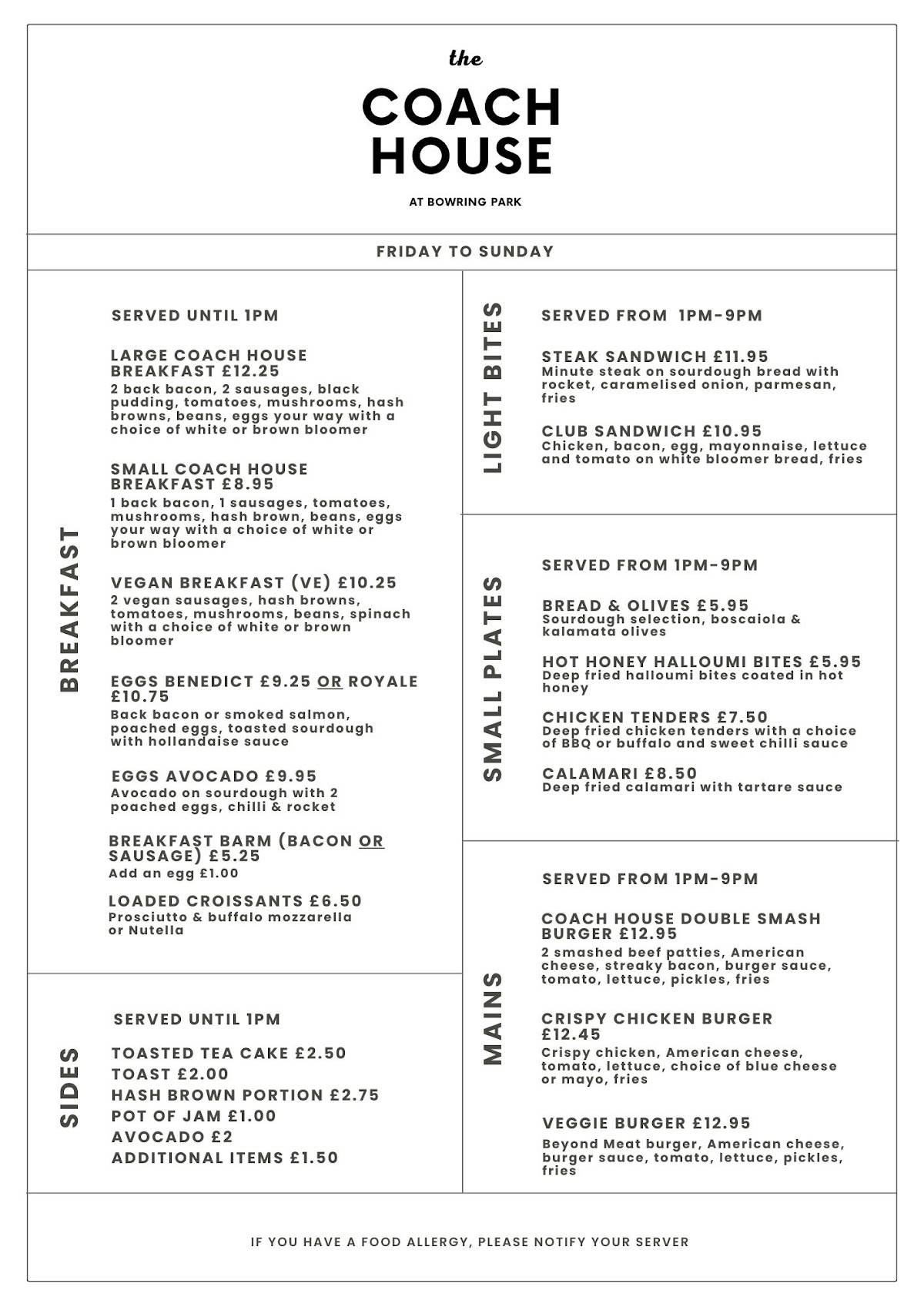 the
COACH HOUSE
AT BOWRING PARK

FRIDAY TO SUNDAY

BREAKFAST

SERVED UNTIL 1PM

LARGE COACH HOUSE BREAKFAST £12.25
2 back bacon, 2 sausages, black pudding, tomatoes, mushrooms, hash browns, beans, eggs your way with a choice of white or brown bloomer

SMALL COACH HOUSE BREAKFAST £8.95
1 back bacon, 1 sausages, tomatoes, mushrooms, hash brown, beans, eggs your way with a choice of white or brown bloomer

VEGAN BREAKFAST (VE) £10.25
2 vegan sausages, hash browns, tomatoes, mushrooms, beans, spinach with a choice of white or brown bloomer

EGGS BENEDICT £9.25 OR ROYALE £10.75
Back bacon or smoked salmon, poached eggs, toasted sourdough with hollandaise sauce

EGGS AVOCADO £9.95
Avocado on sourdough with 2 poached eggs, chilli & rocket

BREAKFAST BARM (BACON OR SAUSAGE) £5.25
Add an egg £1.00

LOADED CROISSANTS £6.50
Prosciutto & buffalo mozzarella or Nutella

SIDES

SERVED UNTIL 1PM

TOASTED TEA CAKE £2.50
TOAST £2.00
HASH BROWN PORTION £2.75
POT OF JAM £1.00
AVOCADO £2
ADDITIONAL ITEMS £1.50

LIGHT BITES

SERVED FROM 1PM-9PM

STEAK SANDWICH £11.95
Minute steak on sourdough bread with rocket, caramelised onion, parmesan, fries

CLUB SANDWICH £10.95
Chicken, bacon, egg, mayonnaise, lettuce and tomato on white bloomer bread, fries

SMALL PLATES

SERVED FROM 1PM-9PM

BREAD & OLIVES £5.95
Sourdough selection, boscaiola & kalamata olives

HOT HONEY HALLOUMI BITES £5.95
Deep fried halloumi bites coated in hot honey

CHICKEN TENDERS £7.50
Deep fried chicken tenders with a choice of BBQ or buffalo and sweet chilli sauce

CALAMARI £8.50
Deep fried calamari with tartare sauce

MAINS

SERVED FROM 1PM-9PM

COACH HOUSE DOUBLE SMASH BURGER £12.95
2 smashed beef patties, American cheese, streaky bacon, burger sauce, tomato, lettuce, pickles, fries

CRISPY CHICKEN BURGER £12.45
Crispy chicken, American cheese, tomato, lettuce, choice of blue cheese or mayo, fries

VEGGIE BURGER £12.95
Beyond Meat burger, American cheese, burger sauce, tomato, lettuce, pickles, fries

IF YOU HAVE A FOOD ALLERGY, PLEASE NOTIFY YOUR SERVER